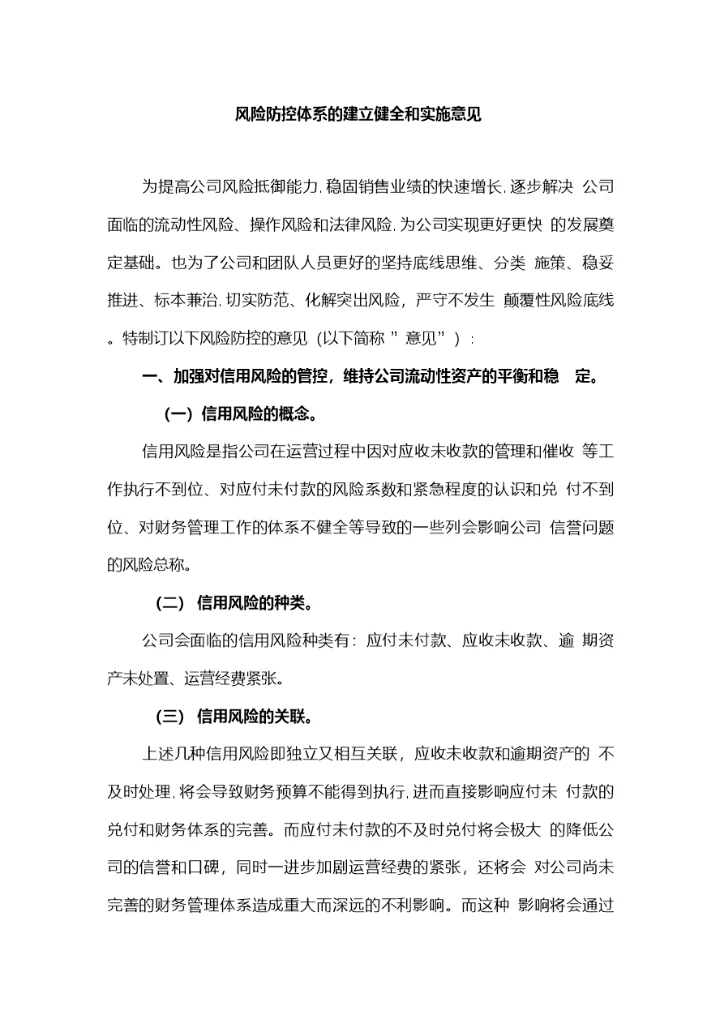 风险防控体系的建立健全和实施意见

为提高公司风险抵御能力,稳固销售业绩的快速增长,逐步解决 公司面临的流动性风险、操作风险和法律风险,为公司实现更好更快 的发展奠定基础。也为了公司和团队人员更好的坚持底线思维、分类 施策、稳妥推进、标本兼治,切实防范、化解突出风险，严守不发生 颠覆性风险底线。特制订以下风险防控的意见（以下简称＂意见＂）：

一、加强对信用风险的管控，维持公司流动性资产的平衡和稳 定。

（一）信用风险的概念。

信用风险是指公司在运营过程中因对应收未收款的管理和催收 等工作执行不到位、对应付未付款的风险系数和紧急程度的认识和兑 付不到位、对财务管理工作的体系不健全等导致的一些列会影响公司 信誉问题的风险总称。

（二） 信用风险的种类。

公司会面临的信用风险种类有：应付未付款、应收未收款、逾 期资产未处置、运营经费紧张。

（三） 信用风险的关联。

上述几种信用风险即独立又相互关联，应收未收款和逾期资产的 不及时处理,将会导致财务预算不能得到执行,进而直接影响应付未 付款的兑付和财务体系的完善。而应付未付款的不及时兑付将会极大 的降低公司的信誉和口碑，同时一进步加剧运营经费的紧张，还将会 对公司尚未完善的财务管理体系造成重大而深远的不利影响。而这种 影响将会通过